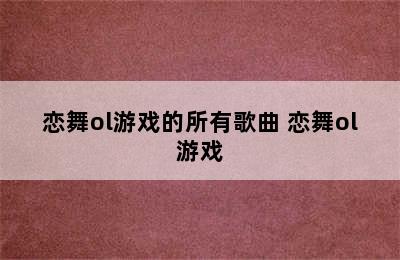 恋舞ol游戏的所有歌曲 恋舞ol游戏